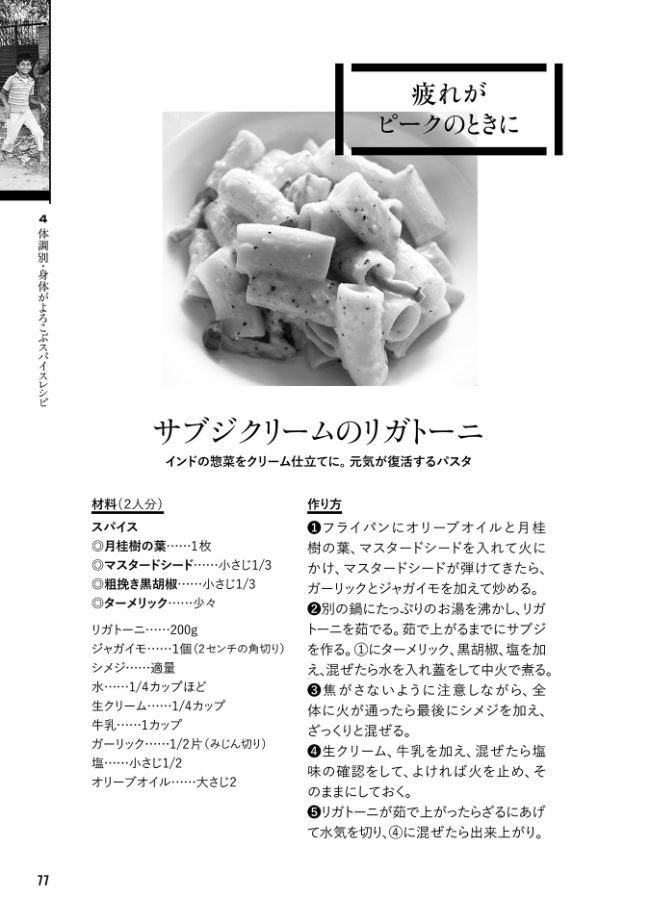 4 体調別・身体がよろこぶスパイスレシピ

疲れが
ピークのときに

サブジクリームのリガトーニ

インドの惣菜をクリーム仕立てに。元気が復活するパスタ

材料（2人分）
スパイス
◎月桂樹の葉……1枚
◎マスタードシード……小さじ1/3
◎粗挽き黒胡椒……小さじ1/3
◎ターメリック……少々

リガトーニ……200g
ジャガイモ……1個（2センチの角切り）
シメジ……適量
水……1/4カップほど
生クリーム……1/4カップ
牛乳……1カップ
ガーリック……1/2片（みじん切り）
塩……小さじ1/2
オリーブオイル……大さじ2

作り方
❶フライパンにオリーブオイルと月桂樹の葉、マスタードシードを入れて火にかけ、マスタードシードが弾けてきたら、ガーリックとジャガイモを加えて炒める。
❷別の鍋にたっぷりのお湯を沸かし、リガトーニを茹でる。茹で上がるまでにサブジを作る。①にターメリック、黒胡椒、塩を加え、混ぜたら水を入れ蓋をして中火で煮る。
❸焦がさないように注意しながら、全体に火が通ったら最後にシメジを加え、ざっくりと混ぜる。
❹生クリーム、牛乳を加え、混ぜたら塩味の確認をして、よければ火を止め、そのままにしておく。
❺リガトーニが茹で上がったらざるにあげて水気を切り、④に混ぜたら出来上がり。

77